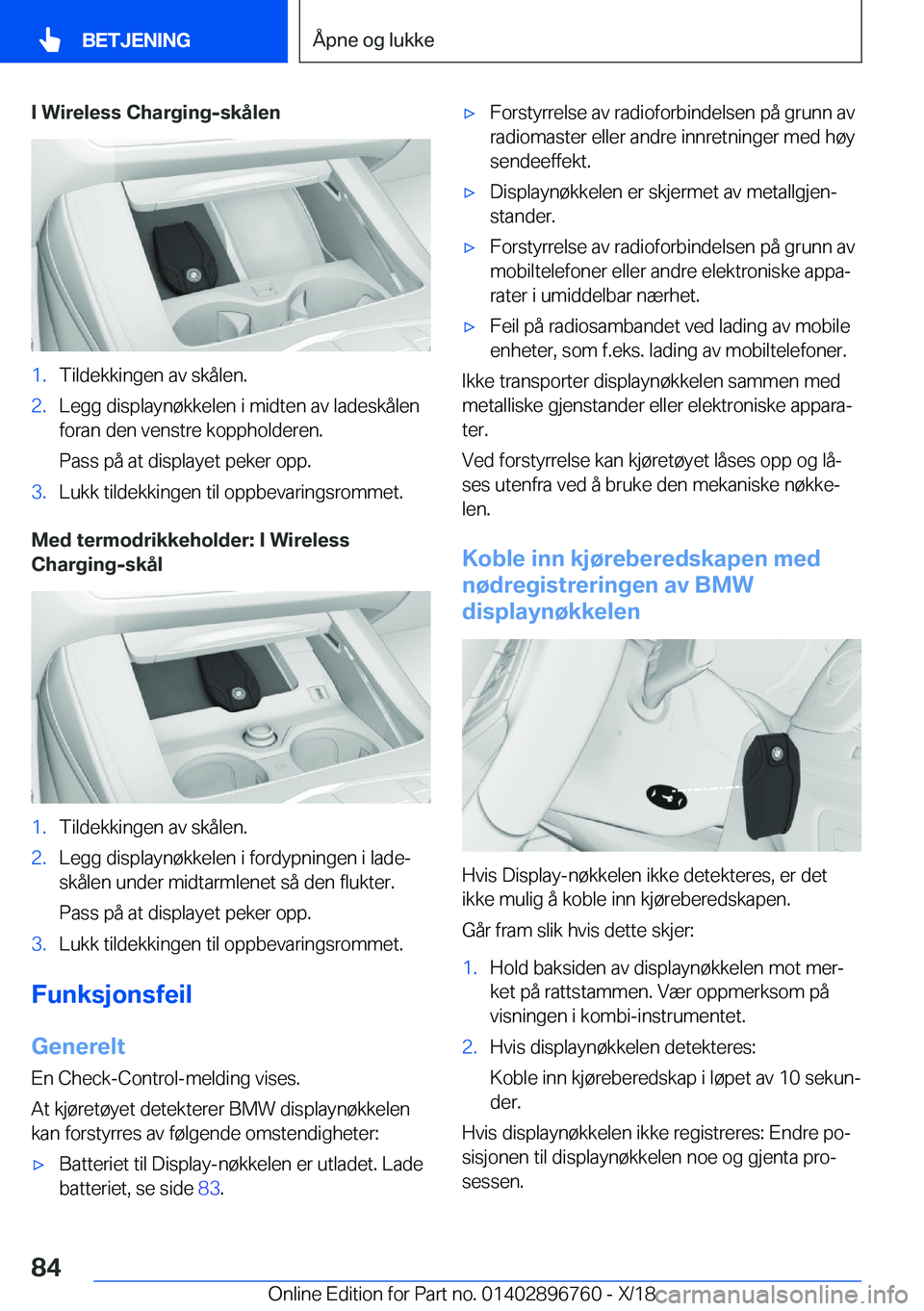 BETJENING

Åpne og lukke

I Wireless Charging-skålen

1. Tildekkingen av skålen.
2. Legg displaynøkkelen i midten av ladeskålen foran den venstre koppholderen.
Pass på at displayet peker opp.
3. Lukk tildekkingen til oppbevaringsrommet.

Med termodrikkeholder: I Wireless Charging-skål

1. Tildekkingen av skålen.
2. Legg displaynøkkelen i fordypningen i ladeskålen under midtarmlenet så den flukter.
Pass på at displayet peker opp.
3. Lukk tildekkingen til oppbevaringsrommet.

Funksjonsfeil

Generelt

En Check-Control-melding vises.

At kjøretøyet detekterer BMW displaynøkkelen kan forstyrres av følgende omstendigheter:

▷ Batteriet til Display-nøkkelen er utladet. Lade batteriet, se side 83.
▷ Forstyrrelse av radioforbindelsen på grunn av radiomaster eller andre innretninger med høy sendeeffekt.
▷ Displaynøkkelen er skjermet av metallgjenstander.
▷ Forstyrrelse av radioforbindelsen på grunn av mobiltelefoner eller andre elektroniske apparater i umiddelbar nærhet.
▷ Feil på radiosambandet ved lading av mobile enheter, som f.eks. lading av mobiltelefoner.

Ikke transporter displaynøkkelen sammen med metalliske gjenstander eller elektroniske apparater.

Ved forstyrrelse kan kjøretøyet låses opp og låses utenfra ved å bruke den mekaniske nøkkelen.

Koble inn kjøreberedskapen med nødregistreringen av BMW displaynøkkelen

Hvis Display-nøkkelen ikke detekteres, er det ikke mulig å koble inn kjøreberedskapen.

Går fram slik hvis dette skjer:

1. Hold baksiden av displaynøkkelen mot merket på rattstammen. Vær oppmerksom på visningen i kombi-instrumentet.
2. Hvis displaynøkkelen detekteres:
Koble inn kjøreberedskap i løpet av 10 sekunder.

Hvis displaynøkkelen ikke registreres: Endre posisjonen til displaynøkkelen noe og gjenta prosessen.

84

Online Edition for Part no. 01402896760 - X/18 carmanualsonline.info